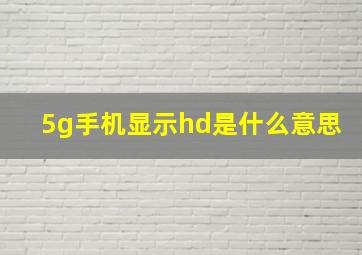 5g手机显示hd是什么意思